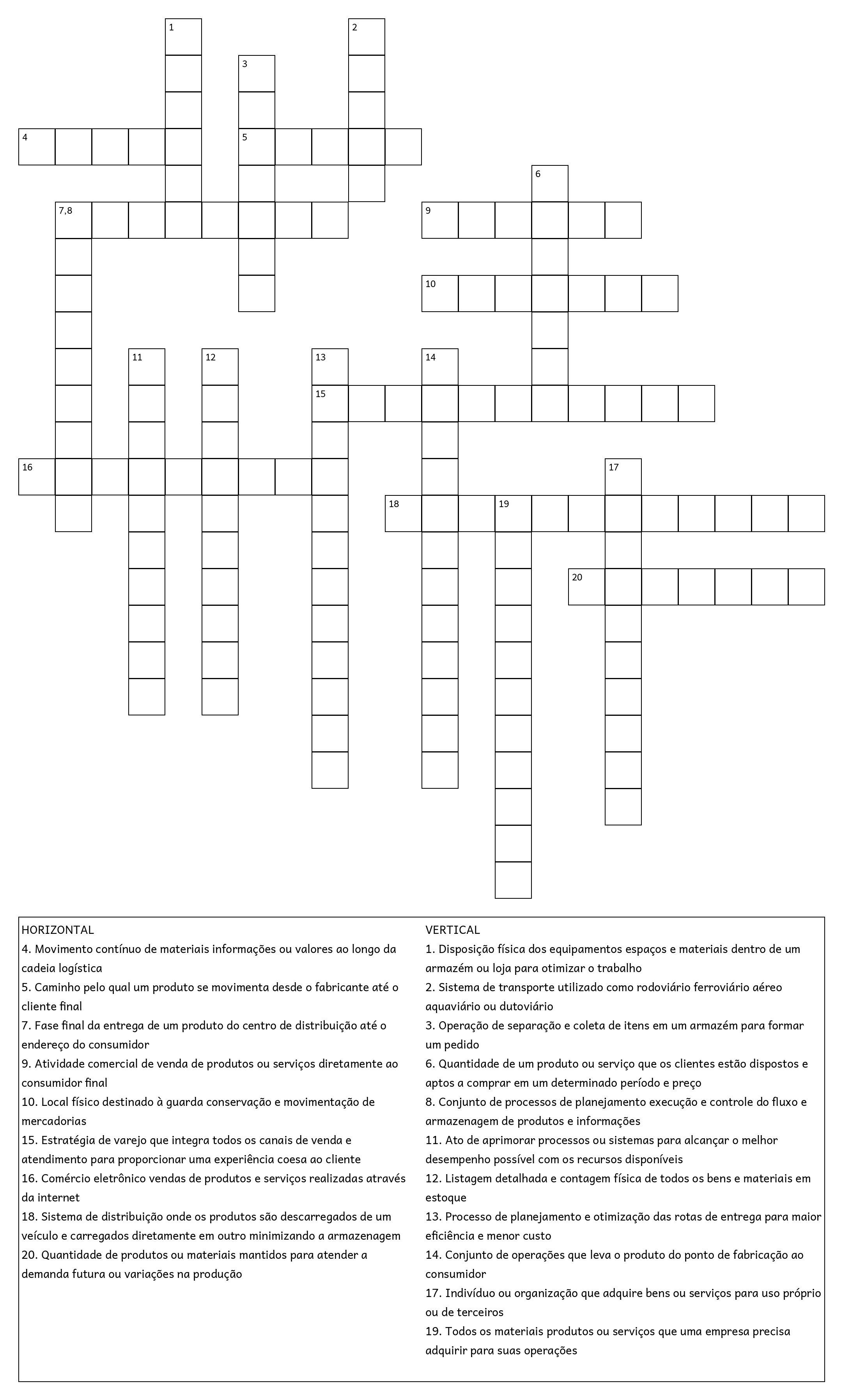 1
2
3
4
5
6
7,8
9
10
11
12
13
14
15
16
17
18
19
20

HORIZONTAL
4. Movimento contínuo de materiais informações ou valores ao longo da cadeia logística
5. Caminho pelo qual um produto se movimenta desde o fabricante até o cliente final
7. Fase final da entrega de um produto do centro de distribuição até o endereço do consumidor
9. Atividade comercial de venda de produtos ou serviços diretamente ao consumidor final
10. Local físico destinado à guarda conservação e movimentação de mercadorias
15. Estratégia de varejo que integra todos os canais de venda e atendimento para proporcionar uma experiência coesa ao cliente
16. Comércio eletrônico vendas de produtos e serviços realizadas através da internet
18. Sistema de distribuição onde os produtos são descarregados de um veículo e carregados diretamente em outro minimizando a armazenagem
20. Quantidade de produtos ou materiais mantidos para atender a demanda futura ou variações na produção

VERTICAL
1. Disposição física dos equipamentos espaços e materiais dentro de um armazém ou loja para otimizar o trabalho
2. Sistema de transporte utilizado como rodoviário ferroviário aéreo aquaviário ou dutoviário
3. Operação de separação e coleta de itens em um armazém para formar um pedido
6. Quantidade de um produto ou serviço que os clientes estão dispostos e aptos a comprar em um determinado período e preço
8. Conjunto de processos de planejamento execução e controle do fluxo e armazenagem de produtos e informações
11. Ato de aprimorar processos ou sistemas para alcançar o melhor desempenho possível com os recursos disponíveis
12. Listagem detalhada e contagem física de todos os bens e materiais em estoque
13. Processo de planejamento e otimização das rotas de entrega para maior eficiência e menor custo
14. Conjunto de operações que leva o produto do ponto de fabricação ao consumidor
17. Indivíduo ou organização que adquire bens ou serviços para uso próprio ou de terceiros
19. Todos os materiais produtos ou serviços que uma empresa precisa adquirir para suas operações